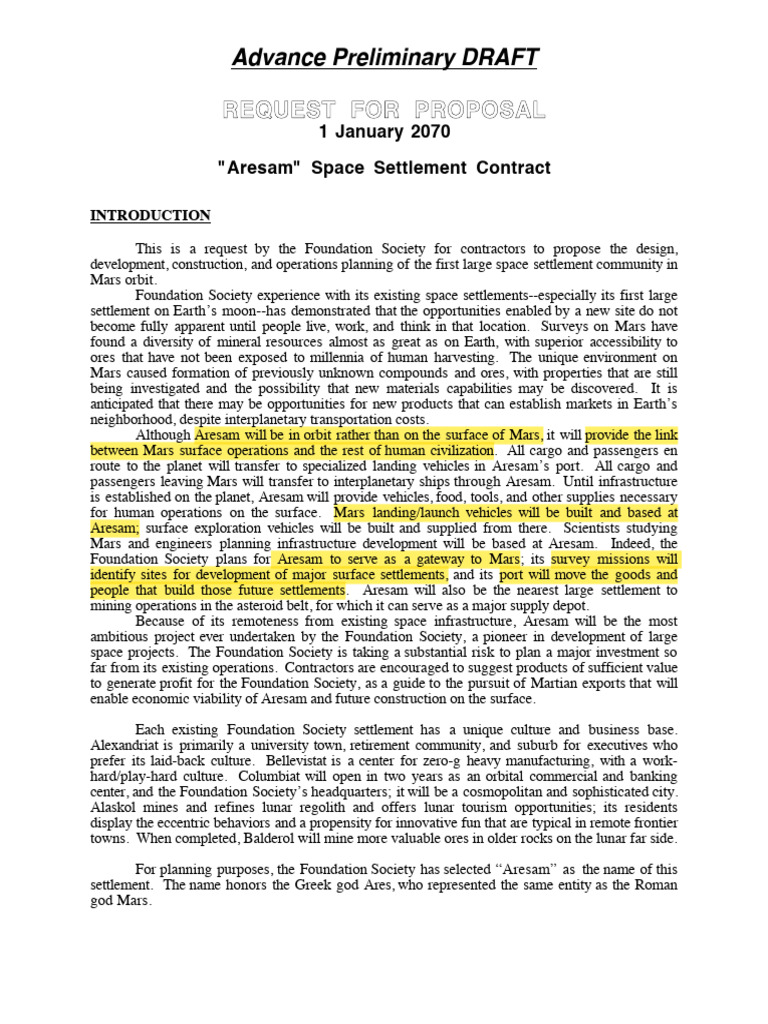 Advance Preliminary DRAFT

REQUEST FOR PROPOSAL
1 January 2070

"Aresam" Space Settlement Contract

INTRODUCTION

This is a request by the Foundation Society for contractors to propose the design, development, construction, and operations planning of the first large space settlement community in Mars orbit.

Foundation Society experience with its existing space settlements--especially its first large settlement on Earth's moon--has demonstrated that the opportunities enabled by a new site do not become fully apparent until people live, work, and think in that location. Surveys on Mars have found a diversity of mineral resources almost as great as on Earth, with superior accessibility to ores that have not been exposed to millennia of human harvesting. The unique environment on Mars caused formation of previously unknown compounds and ores, with properties that are still being investigated and the possibility that new materials capabilities may be discovered. It is anticipated that there may be opportunities for new products that can establish markets in Earth's neighborhood, despite interplanetary transportation costs.

Although Aresam will be in orbit rather than on the surface of Mars, it will provide the link between Mars surface operations and the rest of human civilization. All cargo and passengers en route to the planet will transfer to specialized landing vehicles in Aresam's port. All cargo and passengers leaving Mars will transfer to interplanetary ships through Aresam. Until infrastructure is established on the planet, Aresam will provide vehicles, food, tools, and other supplies necessary for human operations on the surface. Mars landing/launch vehicles will be built and based at Aresam; surface exploration vehicles will be built and supplied from there. Scientists studying Mars and engineers planning infrastructure development will be based at Aresam. Indeed, the Foundation Society plans for Aresam to serve as a gateway to Mars; its survey missions will identify sites for development of major surface settlements, and its port will move the goods and people that build those future settlements. Aresam will also be the nearest large settlement to mining operations in the asteroid belt, for which it can serve as a major supply depot.

Because of its remoteness from existing space infrastructure, Aresam will be the most ambitious project ever undertaken by the Foundation Society, a pioneer in development of large space projects. The Foundation Society is taking a substantial risk to plan a major investment so far from its existing operations. Contractors are encouraged to suggest products of sufficient value to generate profit for the Foundation Society, as a guide to the pursuit of Martian exports that will enable economic viability of Aresam and future construction on the surface.

Each existing Foundation Society settlement has a unique culture and business base. Alexandriat is primarily a university town, retirement community, and suburb for executives who prefer its laid-back culture. Bellevistat is a center for zero-g heavy manufacturing, with a work-hard/play-hard culture. Columbiat will open in two years as an orbital commercial and banking center, and the Foundation Society's headquarters; it will be a cosmopolitan and sophisticated city. Alaskol mines and refines lunar regolith and offers lunar tourism opportunities; its residents display the eccentric behaviors and a propensity for innovative fun that are typical in remote frontier towns. When completed, Balderol will mine more valuable ores in older rocks on the lunar far side.

For planning purposes, the Foundation Society has selected "Aresam" as the name of this settlement. The name honors the Greek god Ares, who represented the same entity as the Roman god Mars.